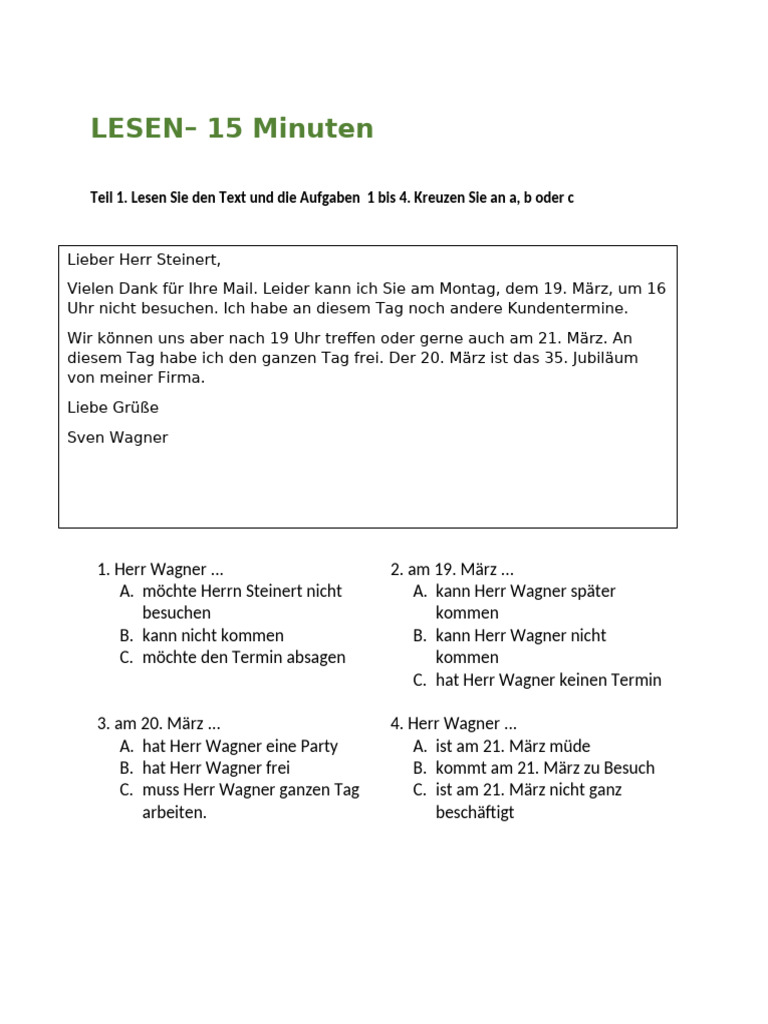 LESEN– 15 Minuten

Teil 1. Lesen Sie den Text und die Aufgaben 1 bis 4. Kreuzen Sie an a, b oder c

Lieber Herr Steinert,

Vielen Dank für Ihre Mail. Leider kann ich Sie am Montag, dem 19. März, um 16 Uhr nicht besuchen. Ich habe an diesem Tag noch andere Kundentermine.

Wir können uns aber nach 19 Uhr treffen oder gerne auch am 21. März. An diesem Tag habe ich den ganzen Tag frei. Der 20. März ist das 35. Jubiläum von meiner Firma.

Liebe Grüße

Sven Wagner

1. Herr Wagner …
A. möchte Herrn Steinert nicht besuchen
B. kann nicht kommen
C. möchte den Termin absagen

2. am 19. März …
A. kann Herr Wagner später kommen
B. kann Herr Wagner nicht kommen
C. hat Herr Wagner keinen Termin

3. am 20. März …
A. hat Herr Wagner eine Party
B. hat Herr Wagner frei
C. muss Herr Wagner ganzen Tag arbeiten.

4. Herr Wagner …
A. ist am 21. März müde
B. kommt am 21. März zu Besuch
C. ist am 21. März nicht ganz beschäftigt